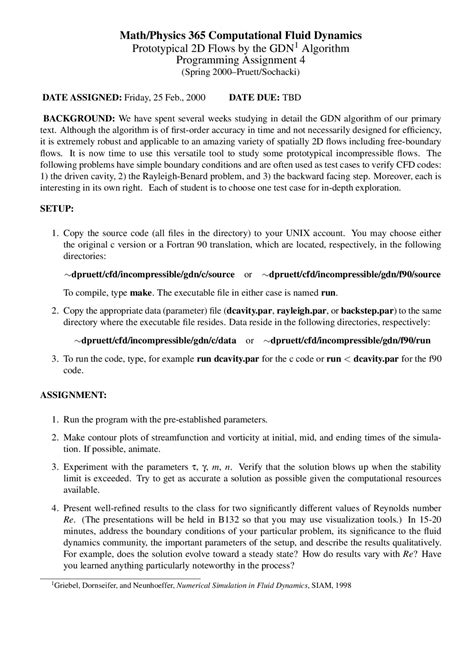 Math/Physics 365 Computational Fluid Dynamics
Prototypical 2D Flows by the GDN$^1$ Algorithm
Programming Assignment 4
(Spring 2000–Pruett/Sochacki)

DATE ASSIGNED: Friday, 25 Feb., 2000 DATE DUE: TBD

BACKGROUND: We have spent several weeks studying in detail the GDN algorithm of our primary text. Although the algorithm is of first-order accuracy in time and not necessarily designed for efficiency, it is extremely robust and applicable to an amazing variety of spatially 2D flows including free-boundary flows. It is now time to use this versatile tool to study some prototypical incompressible flows. The following problems have simple boundary conditions and are often used as test cases to verify CFD codes: 1) the driven cavity, 2) the Rayleigh-Benard problem, and 3) the backward facing step. Moreover, each is interesting in its own right. Each of student is to choose one test case for in-depth exploration.

SETUP:

1. Copy the source code (all files in the directory) to your UNIX account. You may choose either the original c version or a Fortran 90 translation, which are located, respectively, in the following directories:

~dpruett/cfd/incompressible/gdn/c/source or ~dpruett/cfd/incompressible/gdn/f90/source

To compile, type make. The executable file in either case is named run.

2. Copy the appropriate data (parameter) file (dcavity.par, rayleigh.par, or backstep.par) to the same directory where the executable file resides. Data reside in the following directories, respectively:

~dpruett/cfd/incompressible/gdn/c/data or ~dpruett/cfd/incompressible/gdn/f90/run

3. To run the code, type, for example run dcavity.par for the c code or run < dcavity.par for the f90 code.

ASSIGNMENT:

1. Run the program with the pre-established parameters.

2. Make contour plots of streamfunction and vorticity at initial, mid, and ending times of the simulation. If possible, animate.

3. Experiment with the parameters $\tau$, $\gamma$, $m$, $n$. Verify that the solution blows up when the stability limit is exceeded. Try to get as accurate a solution as possible given the computational resources available.

4. Present well-refined results to the class for two significantly different values of Reynolds number $Re$. (The presentations will be held in B132 so that you may use visualization tools.) In 15-20 minutes, address the boundary conditions of your particular problem, its significance to the fluid dynamics community, the important parameters of the setup, and describe the results qualitatively. For example, does the solution evolve toward a steady state? How do results vary with $Re$? Have you learned anything particularly noteworthy in the process?

$^1$Griebel, Dornseifer, and Neunhoeffer, Numerical Simulation in Fluid Dynamics, SIAM, 1998